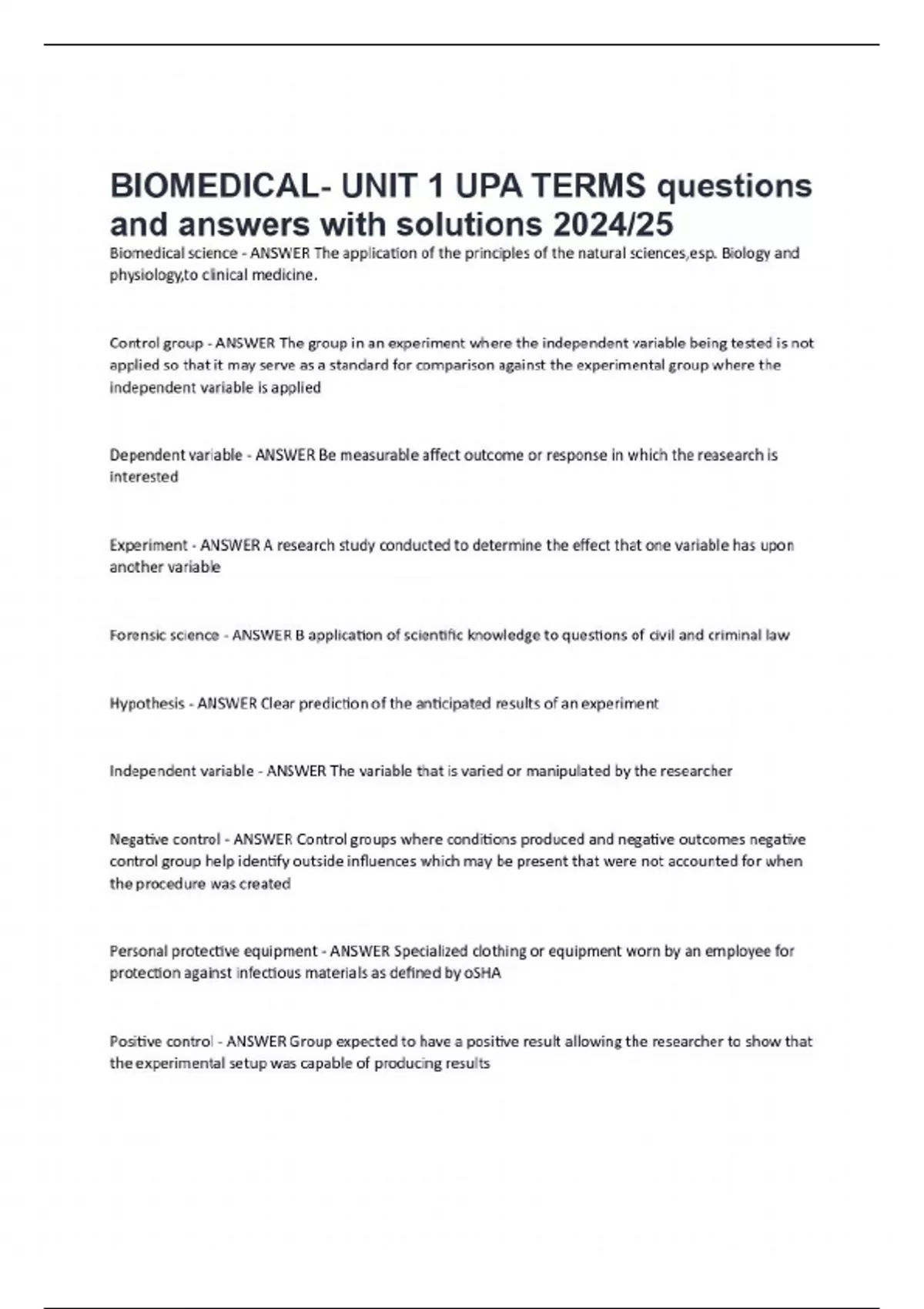 BIOMEDICAL- UNIT 1 UPA TERMS questions and answers with solutions 2024/25

Biomedical science - ANSWER The application of the principles of the natural sciences,esp. Biology and physiology,to clinical medicine.

Control group - ANSWER The group in an experiment where the independent variable being tested is not applied so that it may serve as a standard for comparison against the experimental group where the independent variable is applied

Dependent variable - ANSWER Be measurable affect outcome or response in which the reasearch is interested

Experiment - ANSWER A research study conducted to determine the effect that one variable has upon another variable

Forensic science - ANSWER B application of scientific knowledge to questions of civil and criminal law

Hypothesis - ANSWER Clear prediction of the anticipated results of an experiment

Independent variable - ANSWER The variable that is varied or manipulated by the researcher

Negative control - ANSWER Control groups where conditions produced and negative outcomes negative control group help identify outside influences which may be present that were not accounted for when the procedure was created

Personal protective equipment - ANSWER Specialized clothing or equipment worn by an employee for protection against infectious materials as defined by oSHA

Positive control - ANSWER Group expected to have a positive result allowing the researcher to show that the experimental setup was capable of producing results